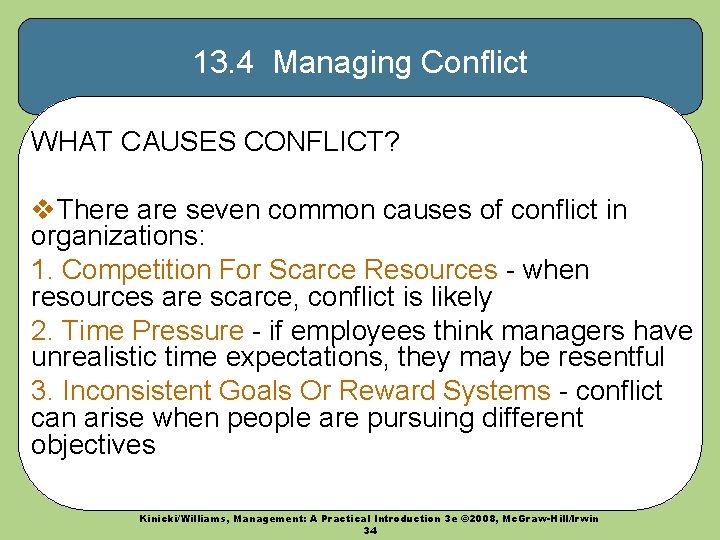 13.4 Managing Conflict

WHAT CAUSES CONFLICT?

❖There are seven common causes of conflict in organizations:

1. Competition For Scarce Resources - when resources are scarce, conflict is likely

2. Time Pressure - if employees think managers have unrealistic time expectations, they may be resentful

3. Inconsistent Goals Or Reward Systems - conflict can arise when people are pursuing different objectives

Kinicki/Williams, Management: A Practical Introduction 3e ©2008, McGraw-Hill/Irwin
34